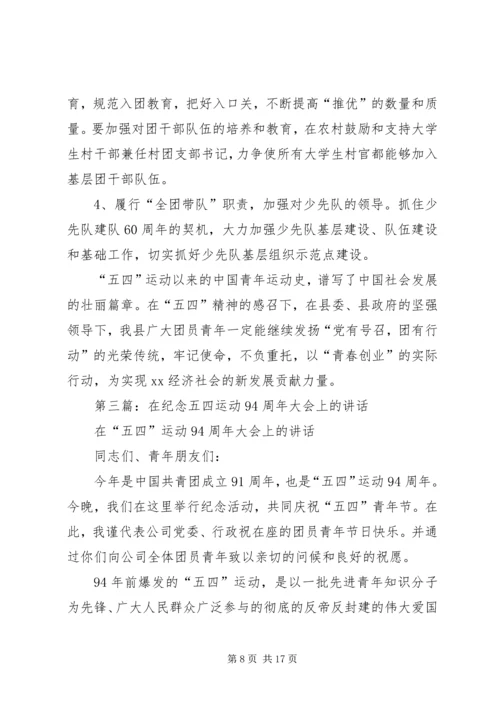 育，规范入团教育，把好入口关，不断提高“推优”的数量和质量。要加强对团干部队伍的培养和教育，在农村鼓励和支持大学生村干部兼任村团支部书记，力争使所有大学生村官都能够加入基层团干部队伍。

4、履行“全团带队”职责，加强对少先队的领导。抓住少先队建队60周年的契机，大力加强少先队基层建设、队伍建设和基础工作，切实抓好少先队基层组织示范点建设。

“五四”运动以来的中国青年运动史，谱写了中国社会发展的壮丽篇章。在“五四”精神的感召下，在县委、县政府的坚强领导下，我县广大团员青年一定能继续发扬“党有号召，团有行动”的光荣传统，牢记使命，不负重托，以“青春创业”的实际行动，为实现xx经济社会的新发展贡献力量。

第三篇：在纪念五四运动94周年大会上的讲话

在“五四”运动94周年大会上的讲话

同志们、青年朋友们：

今年是中国共青团成立91周年，也是“五四”运动94周年。今晚，我们在这里举行纪念活动，共同庆祝“五四”青年节。在此，我谨代表公司党委、行政祝在座的团员青年节日快乐。并通过你们向公司全体团员青年致以亲切的问候和良好的祝愿。

94年前爆发的“五四”运动，是以一批先进青年知识分子为先锋、广大人民群众广泛参与的彻底的反帝反封建的伟大爱国

第8页 共17页